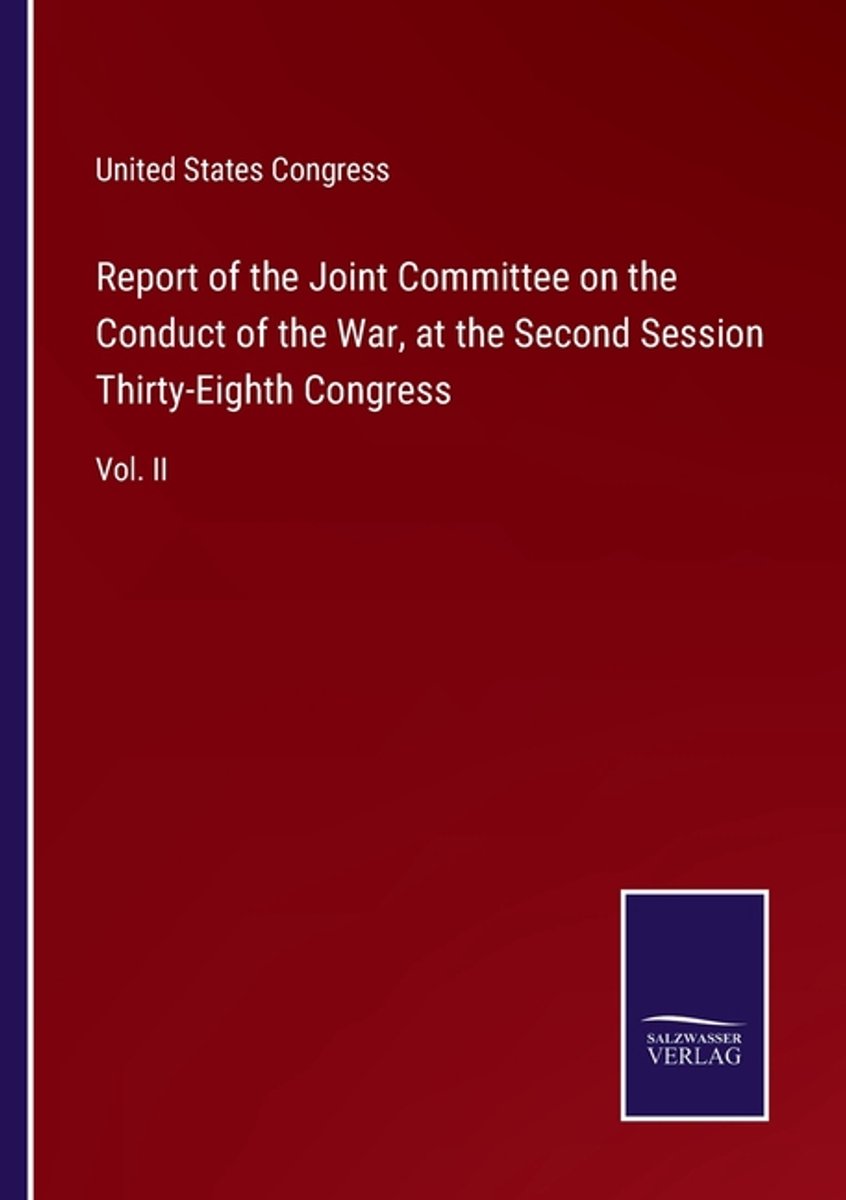 United States Congress

Report of the Joint Committee on the Conduct of the War, at the Second Session Thirty-Eighth Congress

Vol. II

SALZWASSER
VERLAG